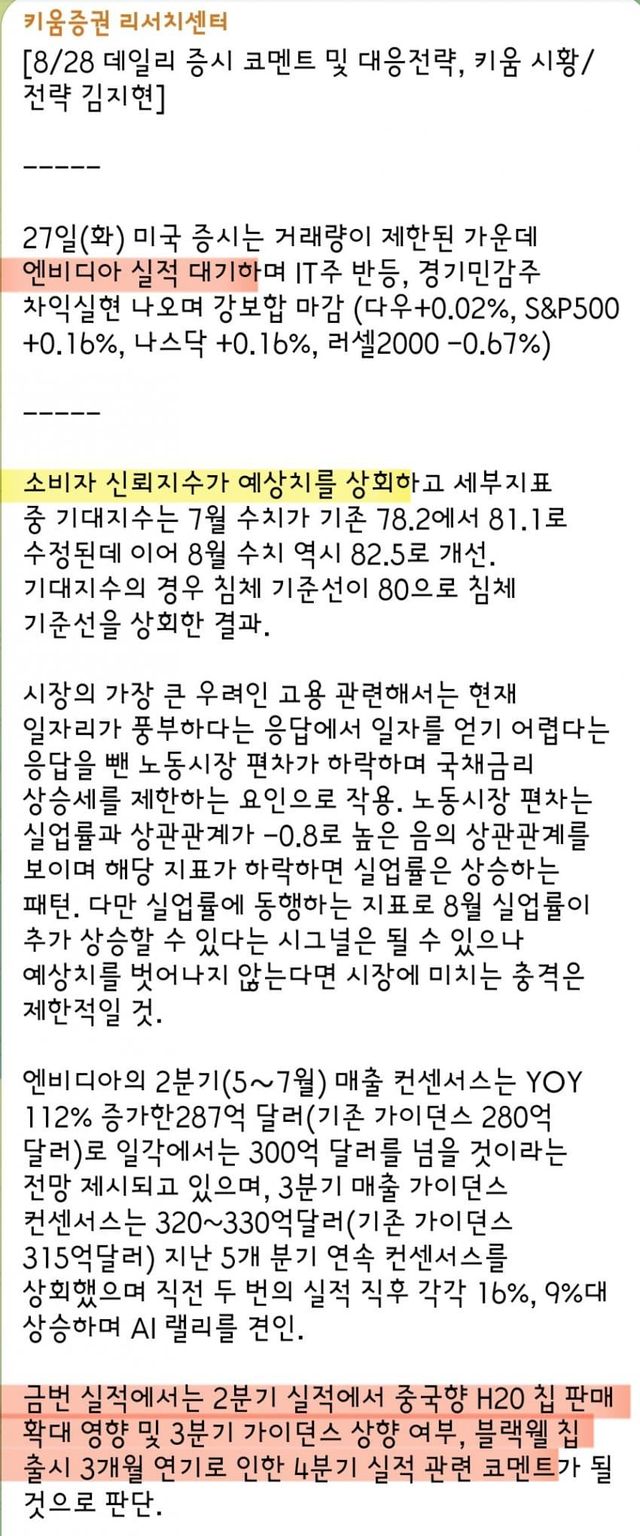 키움증권 리서치센터
[8/28 데일리 증시 코멘트 및 대응전략, 키움 시황/전략 김지현]

-----

27일(화) 미국 증시는 거래량이 제한된 가운데 엔비디아 실적 대기하며 IT주 반등, 경기민감주 차익실현 나오며 강보합 마감 (다우+0.02%, S&P500 +0.16%, 나스닥 +0.16%, 러셀2000 -0.67%)

-----

소비자 신뢰지수가 예상치를 상회하고 세부지표 중 기대지수는 7월 수치가 기존 78.2에서 81.1로 수정된데 이어 8월 수치 역시 82.5로 개선. 기대지수의 경우 침체 기준선이 80으로 침체 기준선을 상회한 결과.

시장의 가장 큰 우려인 고용 관련해서는 현재 일자리가 풍부하다는 응답에서 일자를 얻기 어렵다는 응답을 뺀 노동시장 편차가 하락하며 국채금리 상승세를 제한하는 요인으로 작용. 노동시장 편차는 실업률과 상관관계가 -0.8로 높은 음의 상관관계를 보이며 해당 지표가 하락하면 실업률은 상승하는 패턴. 다만 실업률에 동행하는 지표로 8월 실업률이 추가 상승할 수 있다는 시그널은 될 수 있으나 예상치를 벗어나지 않는다면 시장에 미치는 충격은 제한적일 것.

엔비디아의 2분기(5~7월) 매출 컨센서스는 YOY 112% 증가한287억 달러(기존 가이던스 280억 달러)로 일각에서는 300억 달러를 넘을 것이라는 전망 제시되고 있으며, 3분기 매출 가이던스 컨센서스는 320~330억달러(기존 가이던스 315억달러) 지난 5개 분기 연속 컨센서스를 상회했으며 직전 두 번의 실적 직후 각각 16%, 9%대 상승하며 AI 랠리를 견인.

금번 실적에서는 2분기 실적에서 중국향 H20 칩 판매 확대 영향 및 3분기 가이던스 상향 여부, 블랙웰 칩 출시 3개월 연기로 인한 4분기 실적 관련 코멘트가 될 것으로 판단.